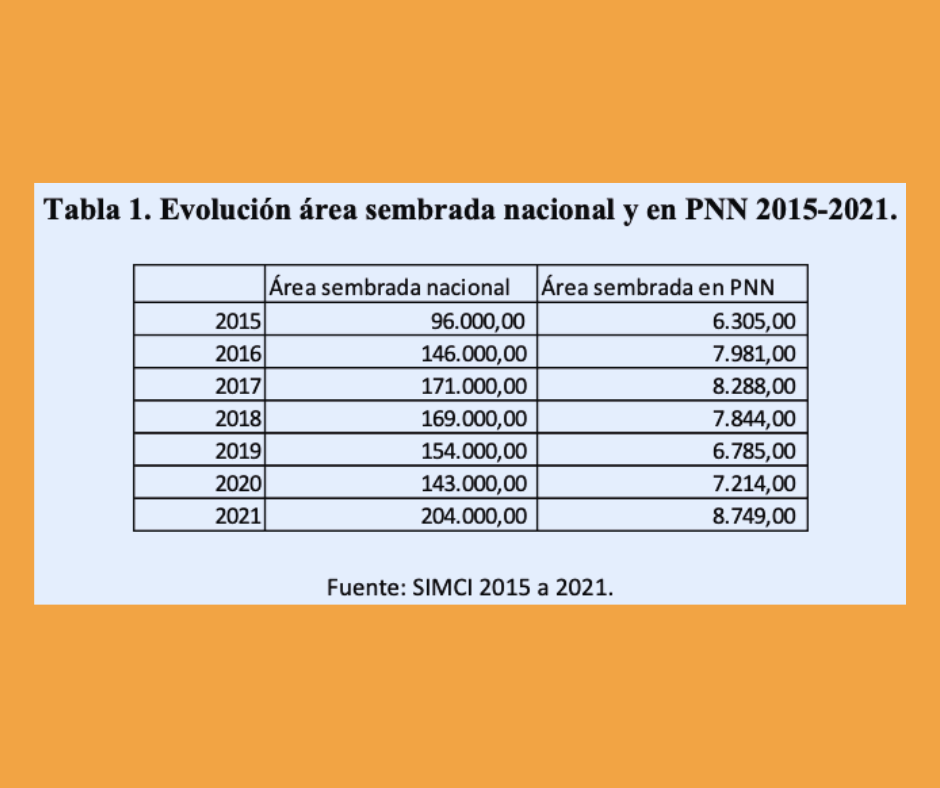 Tabla 1. Evolución área sembrada nacional y en PNN 2015-2021.

| | Área sembrada nacional | Área sembrada en PNN |
|---|---|---|
| 2015 | 96.000,00 | 6.305,00 |
| 2016 | 146.000,00 | 7.981,00 |
| 2017 | 171.000,00 | 8.288,00 |
| 2018 | 169.000,00 | 7.844,00 |
| 2019 | 154.000,00 | 6.785,00 |
| 2020 | 143.000,00 | 7.214,00 |
| 2021 | 204.000,00 | 8.749,00 |

Fuente: SIMCI 2015 a 2021.